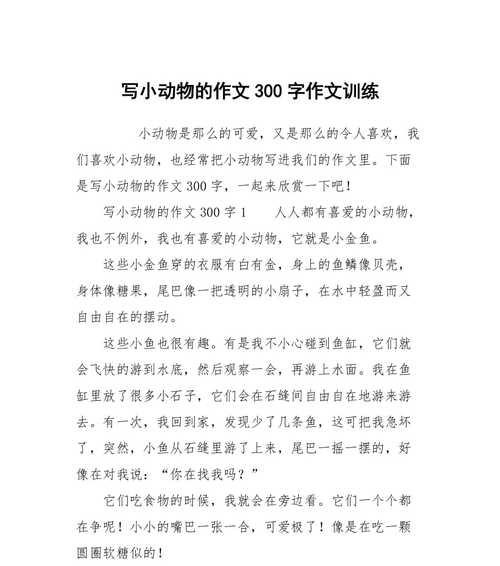 写小动物的作文 300 字作文训练

小动物是那么的可爱，又是那么的令人喜欢，我们喜欢小动物，也经常把小动物写进我们的作文里。下面是写小动物的作文 300 字，一起来欣赏一下吧！

写小动物的作文 300 字 1　　人人都有喜爱的小动物，我也不例外，我也有喜爱的小动物，它就是小金鱼。

这些小金鱼穿的衣服有白有金，身上的鱼鳞像贝壳，身体像糖果，尾巴像一把透明的小扇子，在水中轻盈而又自由自在的摆动。

这些小鱼也很有趣。有是我不小心碰到鱼缸，它们就会飞快的游到水底，然后观察一会，再游上水面。我在鱼缸里放了很多小石子，它们会在石缝间自由自在地游来游去。有一次，我回到家，发现少了几条鱼，这可把我急坏了，突然，小鱼从石缝里游了上来，尾巴一摇一摆的，好像在对我说：“你在找我吗？”

它们吃食物的时候，我就会在旁边看。它们一个个都在争呢！小小的嘴巴一张一合，可爱极了！像是在吃一颗圆圈软糖似的！